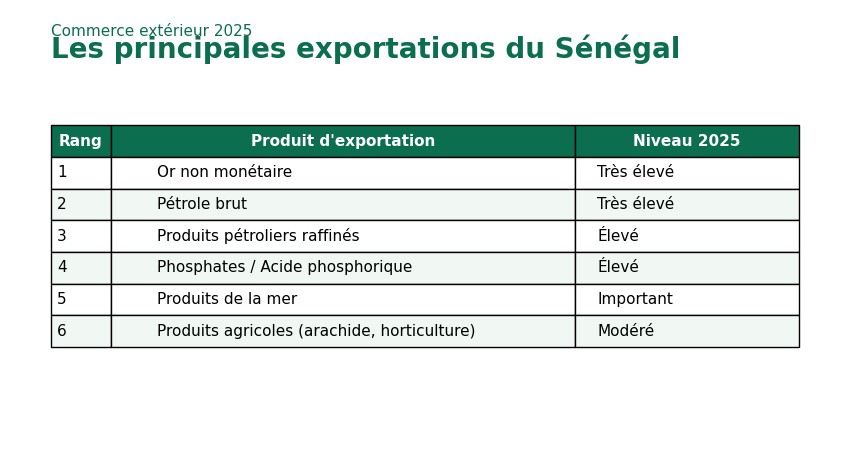 Commerce extérieur 2025
Les principales exportations du Sénégal

| Rang | Produit d'exportation | Niveau 2025 |
|---|---|---|
| 1 | Or non monétaire | Très élevé |
| 2 | Pétrole brut | Très élevé |
| 3 | Produits pétroliers raffinés | Élevé |
| 4 | Phosphates / Acide phosphorique | Élevé |
| 5 | Produits de la mer | Important |
| 6 | Produits agricoles (arachide, horticulture) | Modéré |